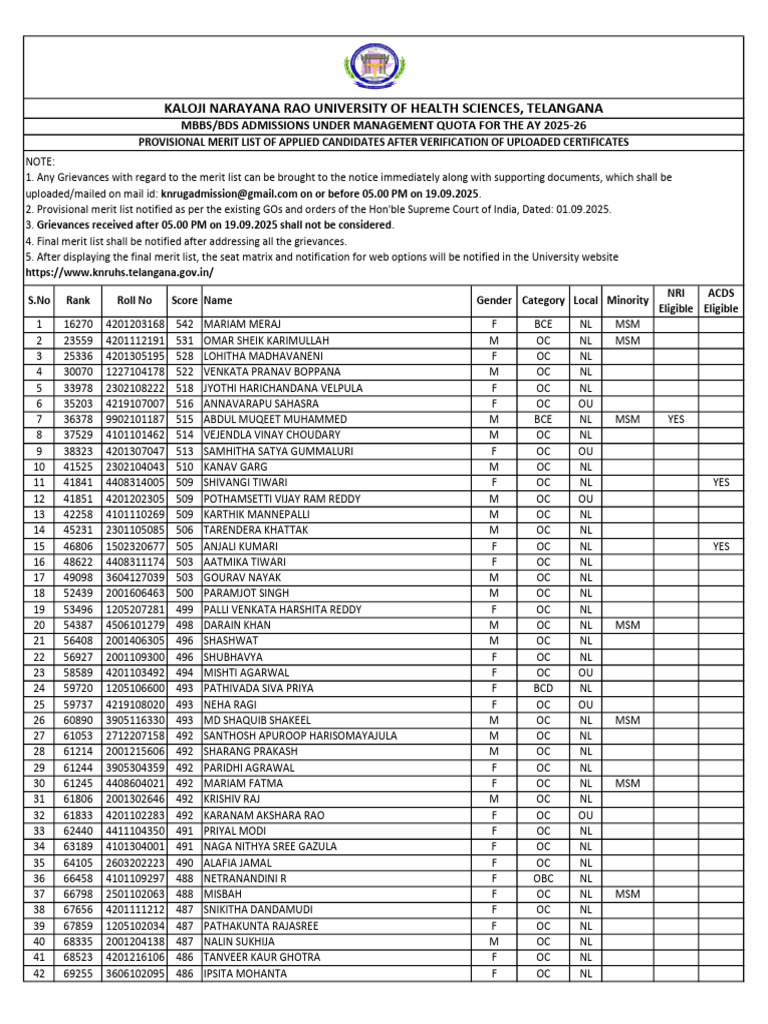 KALOJI NARAYANA RAO UNIVERSITY OF HEALTH SCIENCES, TELANGANA

MBBS/BDS ADMISSIONS UNDER MANAGEMENT QUOTA FOR THE AY 2025-26

PROVISIONAL MERIT LIST OF APPLIED CANDIDATES AFTER VERIFICATION OF UPLOADED CERTIFICATES

NOTE:
1. Any Grievances with regard to the merit list can be brought to the notice immediately along with supporting documents, which shall be uploaded/mailed on mail id: knrugadmission@gmail.com on or before 05.00 PM on 19.09.2025.
2. Provisional merit list notified as per the existing GOs and orders of the Hon'ble Supreme Court of India, Dated: 01.09.2025.
3. Grievances received after 05.00 PM on 19.09.2025 shall not be considered.
4. Final merit list shall be notified after addressing all the grievances.
5. After displaying the final merit list, the seat matrix and notification for web options will be notified in the University website https://www.knruhs.telangana.gov.in/

| S.No | Rank | Roll No | Score | Name | Gender | Category | Local | Minority | NRI Eligible | ACDS Eligible |
|---|---|---|---|---|---|---|---|---|---|---|
| 1 | 16270 | 4201203168 | 542 | MARIAM MERAJ | F | BCE | NL | MSM | | |
| 2 | 23559 | 4201112191 | 531 | OMAR SHEIK KARIMULLAH | M | OC | NL | MSM | | |
| 3 | 25336 | 4201305195 | 528 | LOHITHA MADHAVANENI | F | OC | NL | | | |
| 4 | 30070 | 1227104178 | 522 | VENKATA PRANAV BOPPANA | M | OC | NL | | | |
| 5 | 33978 | 2302108222 | 518 | JYOTHI HARICHANDANA VELPULA | F | OC | NL | | | |
| 6 | 35203 | 4219107007 | 516 | ANNAVARAPU SAHASRA | F | OC | OU | | | |
| 7 | 36378 | 9902101187 | 515 | ABDUL MUQEET MUHAMMED | M | BCE | NL | MSM | YES | |
| 8 | 37529 | 4101101462 | 514 | VEJENDLA VINAY CHOUDARY | M | OC | NL | | | |
| 9 | 38323 | 4201307047 | 513 | SAMHITHA SATYA GUMMALURI | F | OC | OU | | | |
| 10 | 41525 | 2302104043 | 510 | KANAV GARG | M | OC | NL | | | |
| 11 | 41841 | 4408314005 | 509 | SHIVANGI TIWARI | F | OC | NL | | | YES |
| 12 | 41851 | 4201202305 | 509 | POTHAMSETTI VIJAY RAM REDDY | M | OC | OU | | | |
| 13 | 42258 | 4101110269 | 509 | KARTHIK MANNEPALLI | M | OC | NL | | | |
| 14 | 45231 | 2301105085 | 506 | TARENDERA KHATTAK | M | OC | NL | | | |
| 15 | 46806 | 1502320677 | 505 | ANJALI KUMARI | F | OC | NL | | | YES |
| 16 | 48622 | 4408311174 | 503 | AATMIKA TIWARI | F | OC | NL | | | |
| 17 | 49098 | 3604127039 | 503 | GOURAV NAYAK | M | OC | NL | | | |
| 18 | 52439 | 2001606463 | 500 | PARAMJOT SINGH | M | OC | NL | | | |
| 19 | 53496 | 1205207281 | 499 | PALLI VENKATA HARSHITA REDDY | F | OC | NL | | | |
| 20 | 54387 | 4506101279 | 498 | DARAIN KHAN | M | OC | NL | MSM | | |
| 21 | 56408 | 2001406305 | 496 | SHASHWAT | M | OC | NL | | | |
| 22 | 56927 | 2001109300 | 496 | SHUBHAVYA | F | OC | NL | | | |
| 23 | 58589 | 4201103492 | 494 | MISHTI AGARWAL | F | OC | OU | | | |
| 24 | 59720 | 1205106600 | 493 | PATHIVADA SIVA PRIYA | F | BCD | NL | | | |
| 25 | 59737 | 4219108020 | 493 | NEHA RAGI | F | OC | OU | | | |
| 26 | 60890 | 3905116330 | 493 | MD SHAQUIB SHAKEEL | M | OC | NL | MSM | | |
| 27 | 61053 | 2712207158 | 492 | SANTHOSH APUROOP HARISOMAYAJULA | M | OC | NL | | | |
| 28 | 61214 | 2001215606 | 492 | SHARANG PRAKASH | M | OC | NL | | | |
| 29 | 61244 | 3905304359 | 492 | PARIDHI AGRAWAL | F | OC | NL | | | |
| 30 | 61245 | 4408604021 | 492 | MARIAM FATMA | F | OC | NL | MSM | | |
| 31 | 61806 | 2001302646 | 492 | KRISHIV RAJ | M | OC | NL | | | |
| 32 | 61833 | 4201102283 | 492 | KARANAM AKSHARA RAO | F | OC | OU | | | |
| 33 | 62440 | 4411104350 | 491 | PRIYAL MODI | F | OC | NL | | | |
| 34 | 63189 | 4101304001 | 491 | NAGA NITHYA SREE GAZULA | F | OC | NL | | | |
| 35 | 64105 | 2603202223 | 490 | ALAFIA JAMAL | F | OC | NL | | | |
| 36 | 66458 | 4101109297 | 488 | NETRANANDINI R | F | OBC | NL | | | |
| 37 | 66798 | 2501102063 | 488 | MISBAH | F | OC | NL | MSM | | |
| 38 | 67656 | 4201111212 | 487 | SNIKITHA DANDAMUDI | F | OC | NL | | | |
| 39 | 67859 | 1205102034 | 487 | PATHAKUNTA RAJASREE | F | OC | NL | | | |
| 40 | 68335 | 2001204138 | 487 | NALIN SUKHIJA | M | OC | NL | | | |
| 41 | 68523 | 4201216106 | 486 | TANVEER KAUR GHOTRA | F | OC | NL | | | |
| 42 | 69255 | 3606102095 | 486 | IPSITA MOHANTA | F | OC | NL | | | |